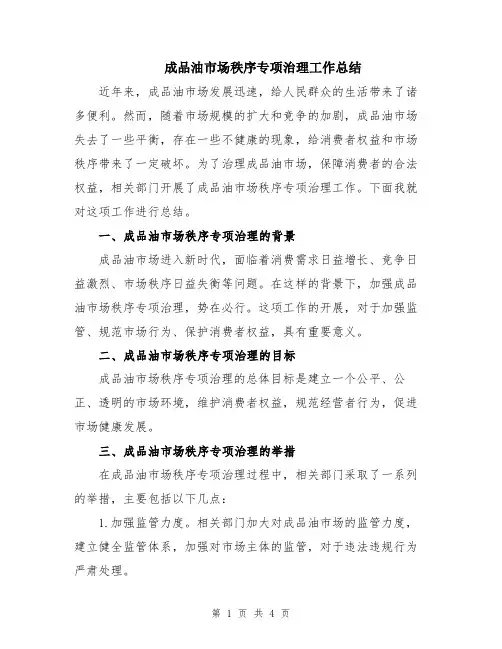 成品油市场秩序专项治理工作总结

近年来，成品油市场发展迅速，给人民群众的生活带来了诸多便利。然而，随着市场规模的扩大和竞争的加剧，成品油市场失去了一些平衡，存在一些不健康的现象，给消费者权益和市场秩序带来了一定破坏。为了治理成品油市场，保障消费者的合法权益，相关部门开展了成品油市场秩序专项治理工作。下面我就对这项工作进行总结。

一、成品油市场秩序专项治理的背景

成品油市场进入新时代，面临着消费需求日益增长、竞争日益激烈、市场秩序日益失衡等问题。在这样的背景下，加强成品油市场秩序专项治理，势在必行。这项工作的开展，对于加强监管、规范市场行为、保护消费者权益，具有重要意义。

二、成品油市场秩序专项治理的目标

成品油市场秩序专项治理的总体目标是建立一个公平、公正、透明的市场环境，维护消费者权益，规范经营者行为，促进市场健康发展。

三、成品油市场秩序专项治理的举措

在成品油市场秩序专项治理过程中，相关部门采取了一系列的举措，主要包括以下几点：

1.加强监管力度。相关部门加大对成品油市场的监管力度，建立健全监管体系，加强对市场主体的监管，对于违法违规行为严肃处理。

第 1 页 共 4 页